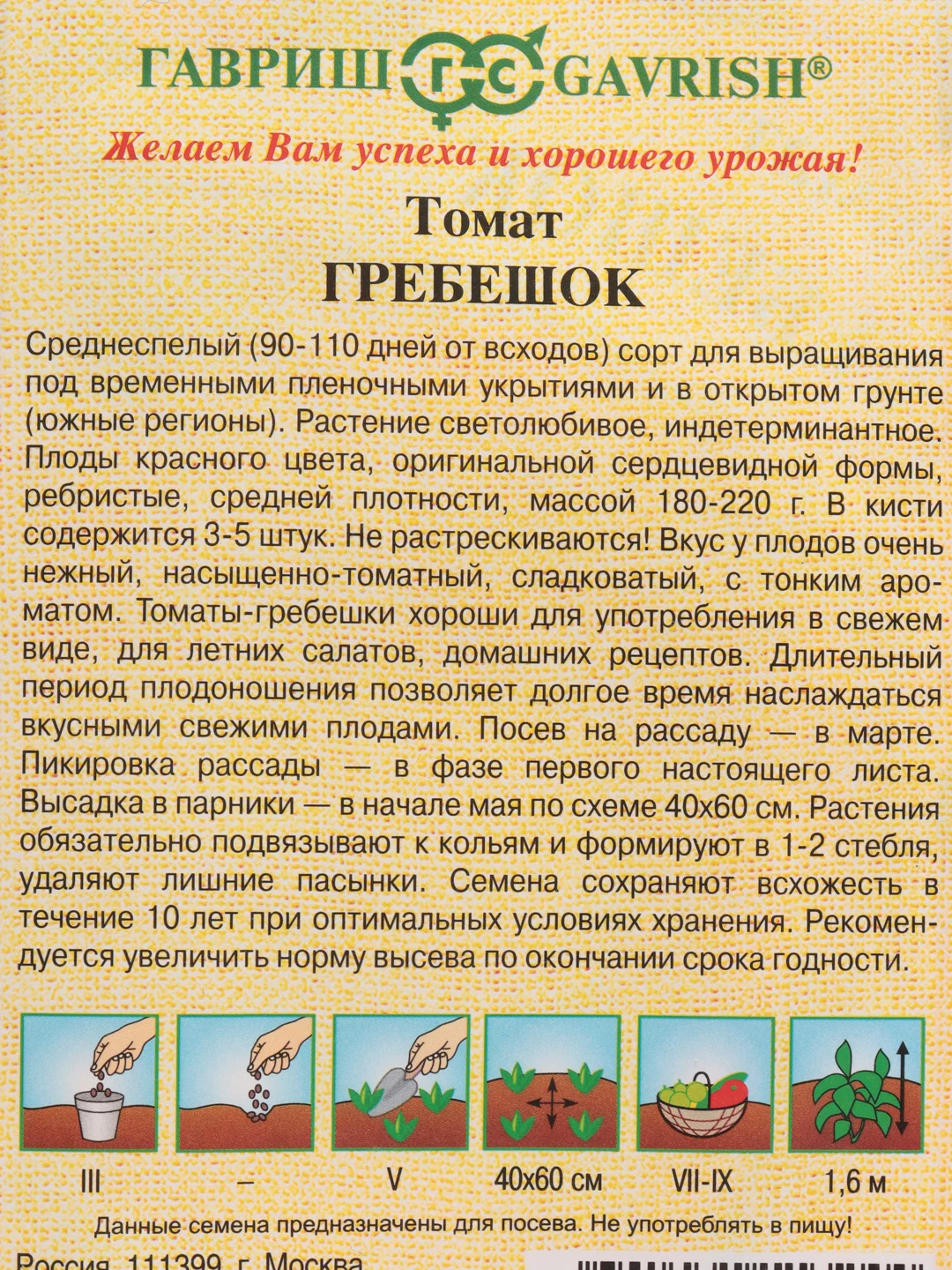 ГАВРИШ ГС GAVRISH®

Желаем Вам успеха и хорошего урожая!

Томат
ГРЕБЕШОК

Среднеспелый (90-110 дней от всходов) сорт для выращивания под временными пленочными укрытиями и в открытом грунте (южные регионы). Растение светолюбивое, индетерминантное. Плоды красного цвета, оригинальной сердцевидной формы, ребристые, средней плотности, массой 180-220 г. В кисти содержится 3-5 штук. Не растрескиваются! Вкус у плодов очень нежный, насыщенно-томатный, сладковатый, с тонким ароматом. Томаты-гребешки хороши для употребления в свежем виде, для летних салатов, домашних рецептов. Длительный период плодоношения позволяет долгое время наслаждаться вкусными свежими плодами. Посев на рассаду — в марте. Пикировка рассады — в фазе первого настоящего листа. Высадка в парники — в начале мая по схеме 40х60 см. Растения обязательно подвязывают к кольям и формируют в 1-2 стебля, удаляют лишние пасынки. Семена сохраняют всхожесть в течение 10 лет при оптимальных условиях хранения. Рекомендуется увеличить норму высева по окончании срока годности.

III – V 40х60 см VII-IX 1,6 м

Данные семена предназначены для посева. Не употреблять в пищу!

Россия, 111399, г. Москва